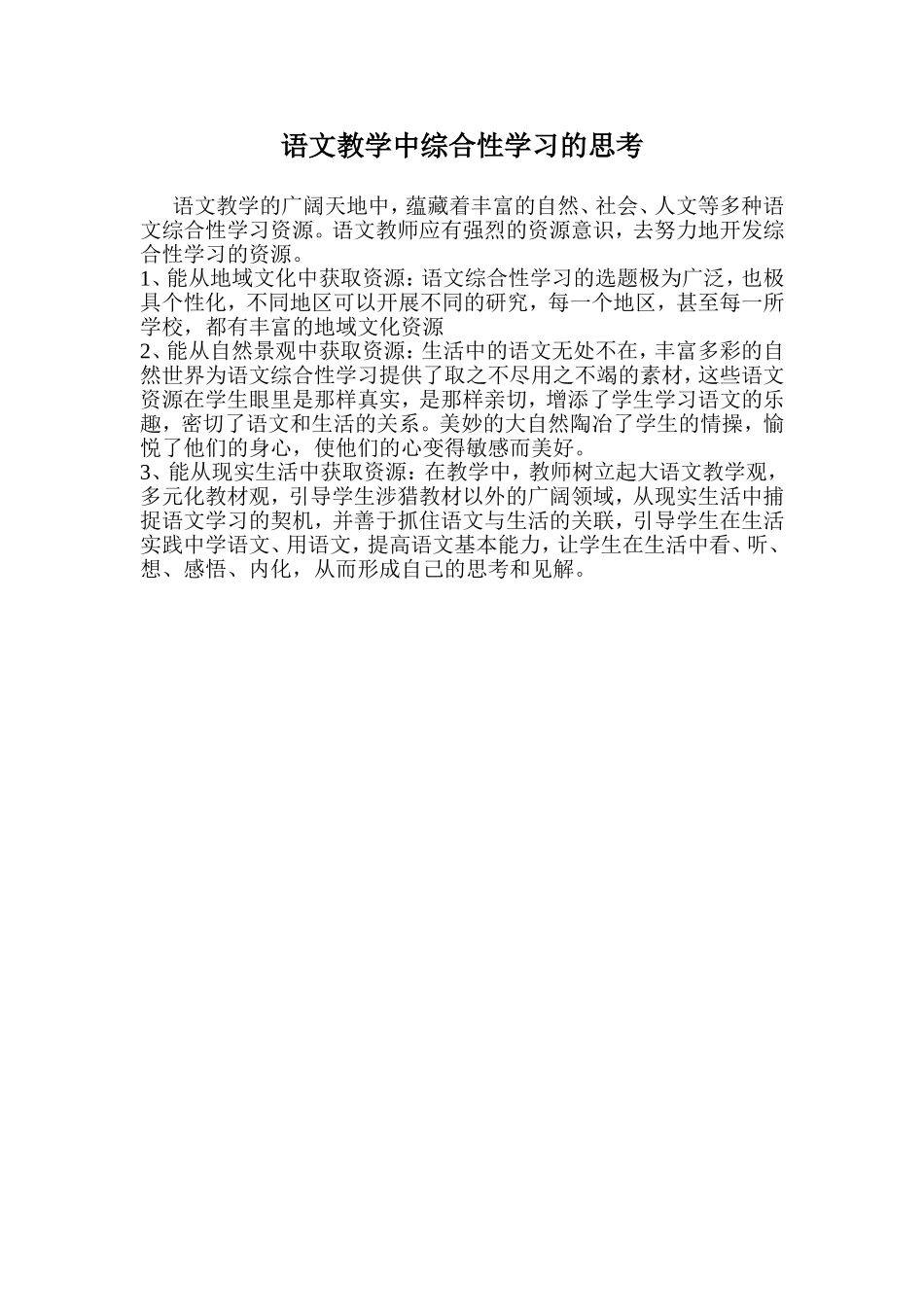 语文教学中综合性学习的思考

语文教学的广阔天地中，蕴藏着丰富的自然、社会、人文等多种语文综合性学习资源。语文教师应有强烈的资源意识，去努力地开发综合性学习的资源。

1、能从地域文化中获取资源：语文综合性学习的选题极为广泛，也极具个性化，不同地区可以开展不同的研究，每一个地区，甚至每一所学校，都有丰富的地域文化资源

2、能从自然景观中获取资源：生活中的语文无处不在，丰富多彩的自然世界为语文综合性学习提供了取之不尽用之不竭的素材，这些语文资源在学生眼里是那样真实，是那样亲切，增添了学生学习语文的乐趣，密切了语文和生活的关系。美妙的大自然陶冶了学生的情操，愉悦了他们的身心，使他们的心变得敏感而美好。

3、能从现实生活中获取资源：在教学中，教师树立起大语文教学观，多元化教材观，引导学生涉猎教材以外的广阔领域，从现实生活中捕捉语文学习的契机，并善于抓住语文与生活的关联，引导学生在生活实践中学语文、用语文，提高语文基本能力，让学生在生活中看、听、想、感悟、内化，从而形成自己的思考和见解。